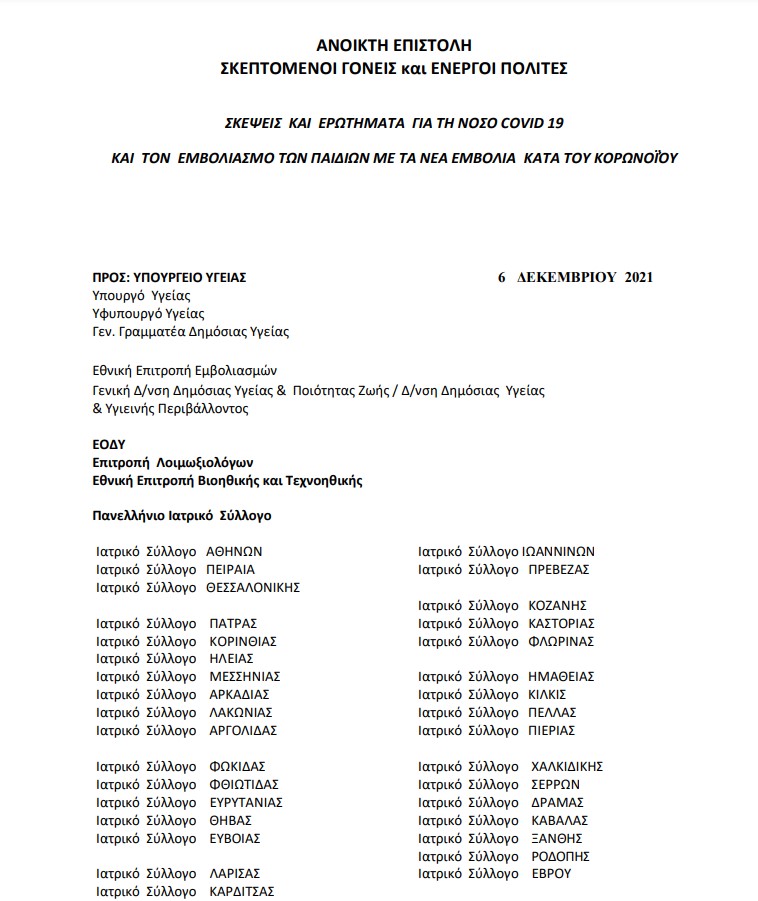 ΑΝΟΙΚΤΗ ΕΠΙΣΤΟΛΗ
ΣΚΕΠΤΟΜΕΝΟΙ ΓΟΝΕΙΣ και ΕΝΕΡΓΟΙ ΠΟΛΙΤΕΣ

ΣΚΕΨΕΙΣ ΚΑΙ ΕΡΩΤΗΜΑΤΑ ΓΙΑ ΤΗ ΝΟΣΟ COVID 19

ΚΑΙ ΤΟΝ ΕΜΒΟΛΙΑΣΜΟ ΤΩΝ ΠΑΙΔΙΩΝ ΜΕ ΤΑ ΝΕΑ ΕΜΒΟΛΙΑ ΚΑΤΑ ΤΟΥ ΚΟΡΩΝΟΪΟΥ

ΠΡΟΣ: ΥΠΟΥΡΓΕΙΟ ΥΓΕΙΑΣ

6 ΔΕΚΕΜΒΡΙΟΥ 2021

Υπουργό Υγείας
Υφυπουργό Υγείας
Γεν. Γραμματέα Δημόσιας Υγείας

Εθνική Επιτροπή Εμβολιασμών
Γενική Δ/νση Δημόσιας Υγείας & Ποιότητας Ζωής / Δ/νση Δημόσιας Υγείας & Υγιεινής Περιβάλλοντος

ΕΟΔΥ
Επιτροπή Λοιμωξιολόγων
Εθνική Επιτροπή Βιοηθικής και Τεχνοηθικής

Πανελλήνιο Ιατρικό Σύλλογο

Ιατρικό Σύλλογο ΑΘΗΝΩΝ
Ιατρικό Σύλλογο ΠΕΙΡΑΙΑ
Ιατρικό Σύλλογο ΘΕΣΣΑΛΟΝΙΚΗΣ

Ιατρικό Σύλλογο ΠΑΤΡΑΣ
Ιατρικό Σύλλογο ΚΟΡΙΝΘΙΑΣ
Ιατρικό Σύλλογο ΗΛΕΙΑΣ
Ιατρικό Σύλλογο ΜΕΣΣΗΝΙΑΣ
Ιατρικό Σύλλογο ΑΡΚΑΔΙΑΣ
Ιατρικό Σύλλογο ΛΑΚΩΝΙΑΣ
Ιατρικό Σύλλογο ΑΡΓΟΛΙΔΑΣ

Ιατρικό Σύλλογο ΦΩΚΙΔΑΣ
Ιατρικό Σύλλογο ΦΘΙΩΤΙΔΑΣ
Ιατρικό Σύλλογο ΕΥΡΥΤΑΝΙΑΣ
Ιατρικό Σύλλογο ΘΗΒΑΣ
Ιατρικό Σύλλογο ΕΥΒΟΙΑΣ

Ιατρικό Σύλλογο ΛΑΡΙΣΑΣ
Ιατρικό Σύλλογο ΚΑΡΔΙΤΣΑΣ

Ιατρικό Σύλλογο ΙΩΑΝΝΙΝΩΝ
Ιατρικό Σύλλογο ΠΡΕΒΕΖΑΣ

Ιατρικό Σύλλογο ΚΟΖΑΝΗΣ
Ιατρικό Σύλλογο ΚΑΣΤΟΡΙΑΣ
Ιατρικό Σύλλογο ΦΛΩΡΙΝΑΣ

Ιατρικό Σύλλογο ΗΜΑΘΕΙΑΣ
Ιατρικό Σύλλογο ΚΙΛΚΙΣ
Ιατρικό Σύλλογο ΠΕΛΛΑΣ
Ιατρικό Σύλλογο ΠΙΕΡΙΑΣ

Ιατρικό Σύλλογο ΧΑΛΚΙΔΙΚΗΣ
Ιατρικό Σύλλογο ΣΕΡΡΩΝ
Ιατρικό Σύλλογο ΔΡΑΜΑΣ
Ιατρικό Σύλλογο ΚΑΒΑΛΑΣ
Ιατρικό Σύλλογο ΞΑΝΘΗΣ
Ιατρικό Σύλλογο ΡΟΔΟΠΗΣ
Ιατρικό Σύλλογο ΕΒΡΟΥ